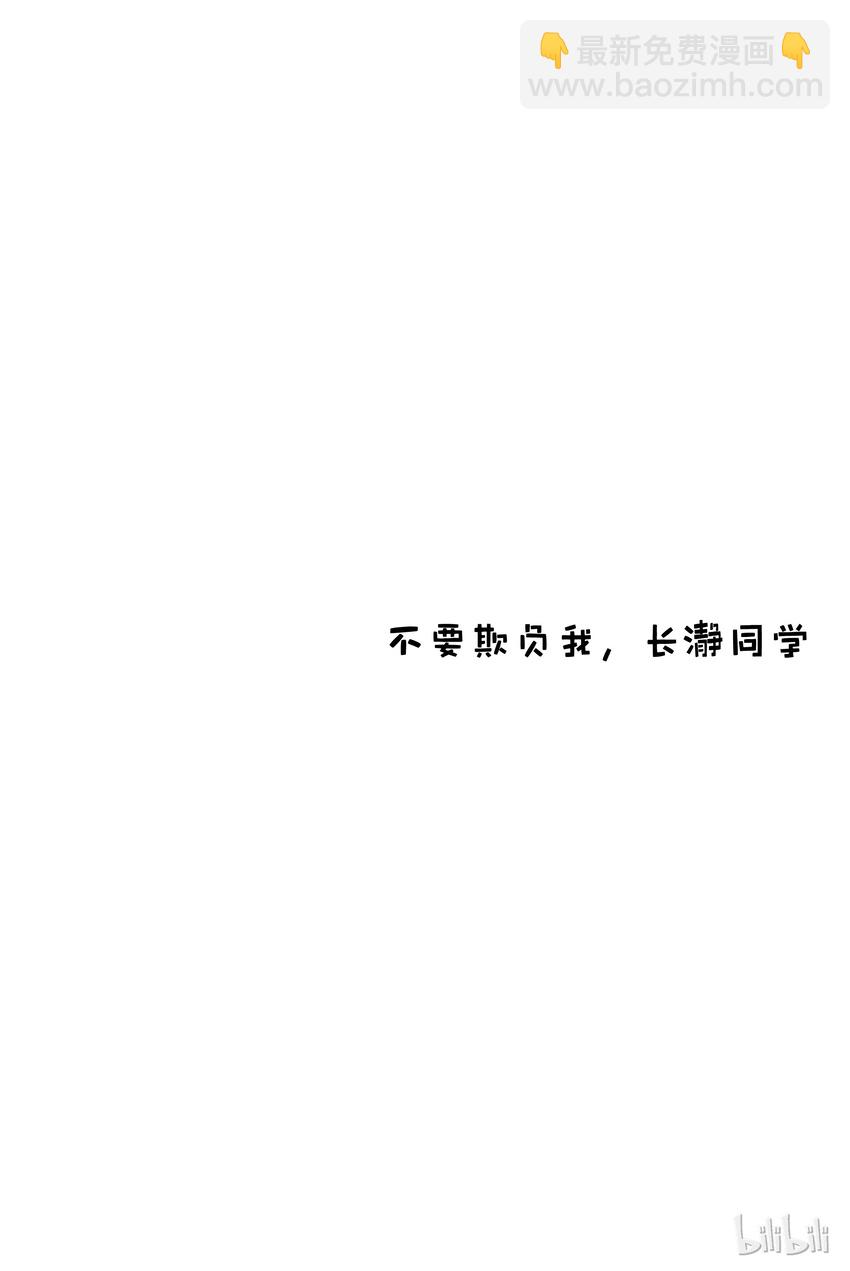 👇最新免费漫画👇
www.baozimh.com

不要欺负我，长瀞同学

bilibili